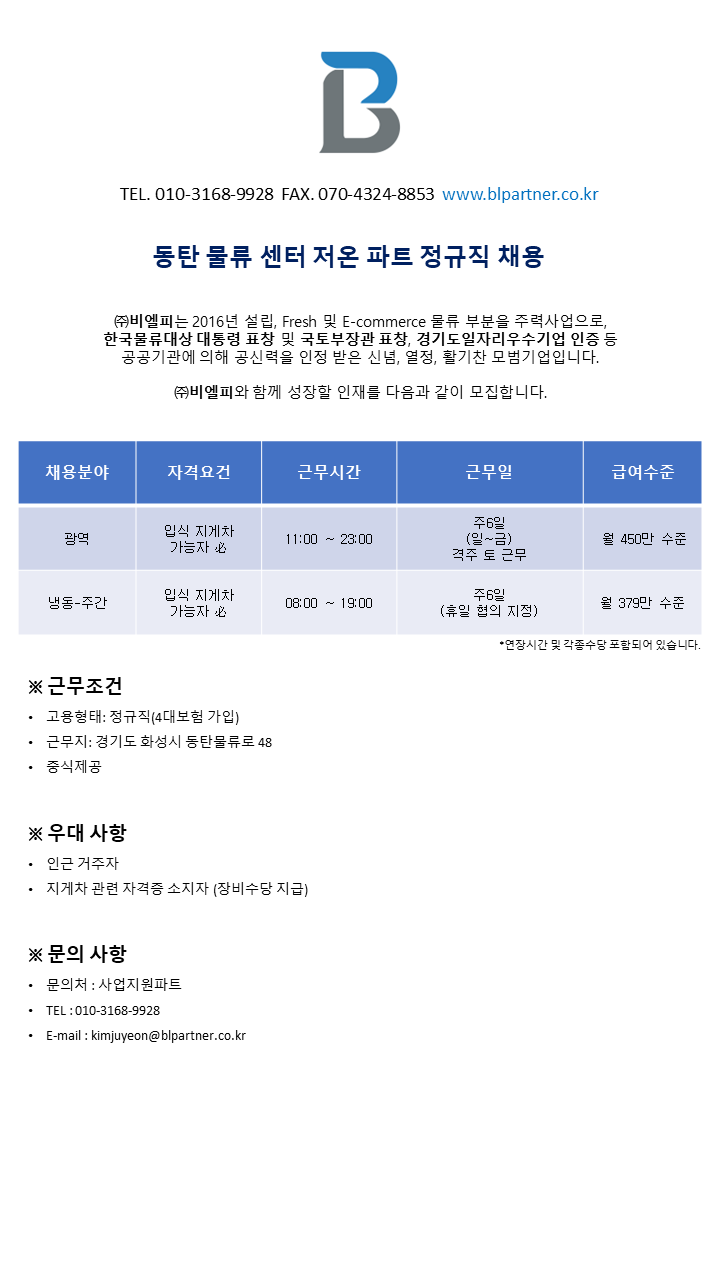 TEL. 010-3168-9928 FAX. 070-4324-8853 www.blpartner.co.kr

동탄 물류 센터 저온 파트 정규직 채용

㈜비엘피는 2016년 설립, Fresh 및 E-commerce 물류 부분을 주력사업으로, 한국물류대상 대통령 표창 및 국토부장관 표창, 경기도일자리우수기업 인증 등 공공기관에 의해 공신력을 인정 받은 신념, 열정, 활기찬 모범기업입니다.

㈜비엘피와 함께 성장할 인재를 다음과 같이 모집합니다.

| 채용분야 | 자격요건 | 근무시간 | 근무일 | 급여수준 |
|---|---|---|---|---|
| 광역 | 입식 지게차 가능자 必 | 11:00 ~ 23:00 | 주6일 (일~금) 격주 토 근무 | 월 450만 수준 |
| 냉동-주간 | 입식 지게차 가능자 必 | 08:00 ~ 19:00 | 주6일 (휴일 협의 지정) | 월 379만 수준 |

*연장시간 및 각종수당 포함되어 있습니다.

※ 근무조건
• 고용형태: 정규직(4대보험 가입)
• 근무지: 경기도 화성시 동탄물류로 48
• 중식제공

※ 우대 사항
• 인근 거주자
• 지게차 관련 자격증 소지자 (장비수당 지급)

※ 문의 사항
• 문의처 : 사업지원파트
• TEL : 010-3168-9928
• E-mail : kimjuyeon@blpartner.co.kr